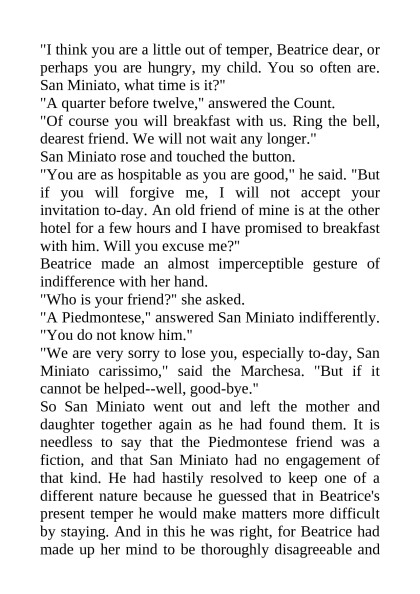 "I think you are a little out of temper, Beatrice dear, or perhaps you are hungry, my child. You so often are. San Miniato, what time is it?"
"A quarter before twelve," answered the Count.
"Of course you will breakfast with us. Ring the bell, dearest friend. We will not wait any longer."
San Miniato rose and touched the button.
"You are as hospitable as you are good," he said. "But if you will forgive me, I will not accept your invitation to-day. An old friend of mine is at the other hotel for a few hours and I have promised to breakfast with him. Will you excuse me?"
Beatrice made an almost imperceptible gesture of indifference with her hand.
"Who is your friend?" she asked.
"A Piedmontese," answered San Miniato indifferently. "You do not know him."
"We are very sorry to lose you, especially to-day, San Miniato carissimo," said the Marchesa. "But if it cannot be helped--well, good-bye."
So San Miniato went out and left the mother and daughter together again as he had found them. It is needless to say that the Piedmontese friend was a fiction, and that San Miniato had no engagement of that kind. He had hastily resolved to keep one of a different nature because he guessed that in Beatrice's present temper he would make matters more difficult by staying. And in this he was right, for Beatrice had made up her mind to be thoroughly disagreeable and